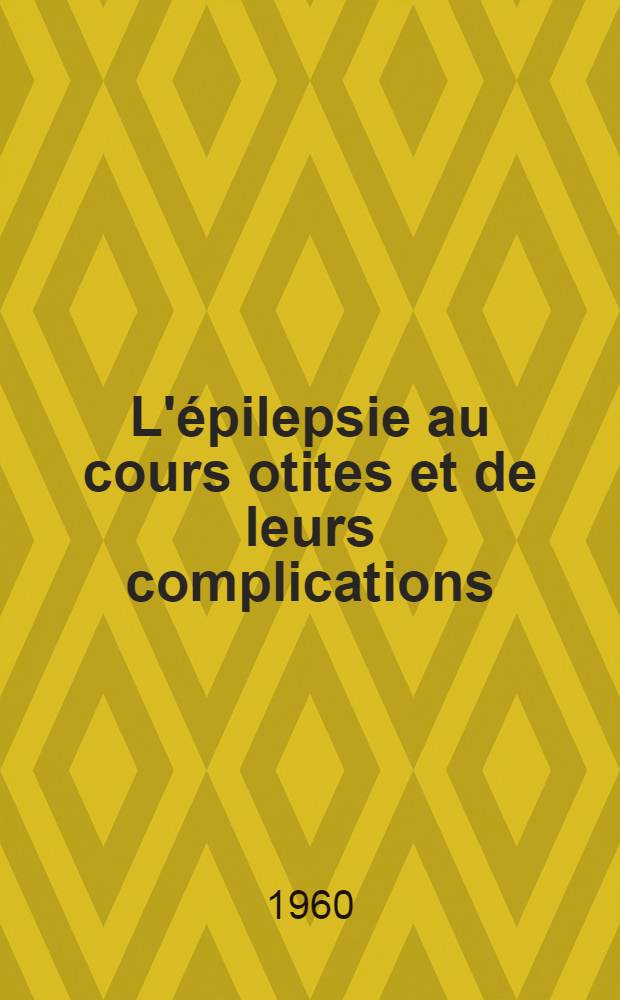 L'épilepsie au cours otites et de leurs complications

1960